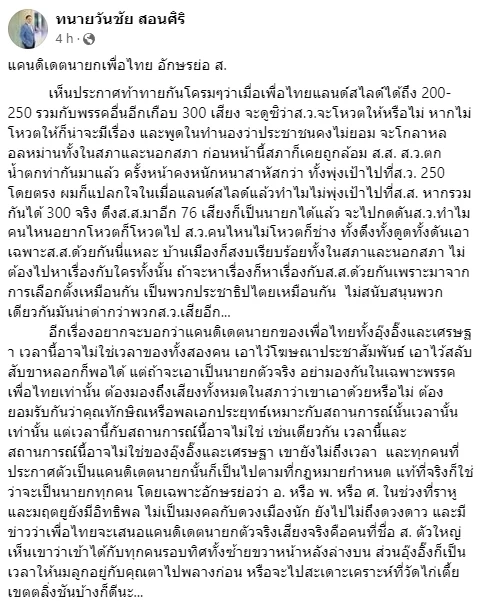 ทนายวันชัย สอนศิริ
4 h · 

แคนดิเดตนายกเพื่อไทย อักษรย่อ ส.

เห็นประกาศท้าทายกันโครมๆว่าเมื่อเพื่อไทยแลนด์สไลด์ได้ถึง 200-250 รวมกับพรรคอื่นอีกเกือบ 300 เสียง จะดูซิว่าส.ว.จะโหวตให้หรือไม่ หากไม่โหวตให้ก็น่าจะมีเรื่อง และพูดในทำนองว่าประชาชนคงไม่ยอม จะโกลาหลอลหม่านทั้งในสภาและนอกสภา ก่อนหน้านี้สภาก็เคยถูกล้อม ส.ส. ส.ว.ตกน้ำตกท่ากันมาแล้ว ครั้งหน้าคงหนักหนาสาหัสกว่า ทั้งพุ่งเป้าไปที่ส.ว. 250 โดยตรง ผมก็แปลกใจในเมื่อแลนด์สไลด์แล้วทำไมไม่พุ่งเป้าไปที่ส.ส. หากรวมกันได้ 300 จริง ดึงส.ส.มาอีก 76 เสียงก็เป็นนายกได้แล้ว จะไปกดดันส.ว.ทำไม คนไหนอยากโหวตก็โหวตไป ส.ว.คนไหนไม่โหวตก็ช่าง ทั้งดึงทั้งดูดทั้งดันเอาเฉพาะส.ส.ด้วยกันนี่แหละ บ้านเมืองก็สงบเรียบร้อยทั้งในสภาและนอกสภา ไม่ต้องไปหาเรื่องกับใครทั้งนั้น ถ้าจะหาเรื่องก็หาเรื่องกับส.ส.ด้วยกันเพราะมาจากการเลือกตั้งเหมือนกัน เป็นพวกประชาธิปไตยเหมือนกัน ไม่สนับสนุนพวกเดียวกันมันน่าด่ากว่าพวกส.ว.เสียอีก...

อีกเรื่องอยากจะบอกว่าแคนดิเดตนายกของเพื่อไทยทั้งอุ๊งอิ๊งและเศรษฐา เวลานี้อาจไม่ใช่เวลาของทั้งสองคน เอาไว้โฆษณาประชาสัมพันธ์ เอาไว้สลับสับขาหลอกก็พอได้ แต่ถ้าจะเอาเป็นนายกตัวจริง อย่ามองกันในเฉพาะพรรคเพื่อไทยเท่านั้น ต้องมองถึงเสียงทั้งหมดในสภาว่าเขาเอาด้วยหรือไม่ ต้องยอมรับกันว่าคุณทักษิณหรือพลเอกประยุทธ์เหมาะกับสถานการณ์นั้นเวลานั้นเท่านั้น แต่เวลานี้กับสถานการณ์นี้อาจไม่ใช่ เช่นเดียวกัน เวลานี้และสถานการณ์นี้อาจไม่ใช่ของอุ๊งอิ๊งและเศรษฐา เขายังไม่ถึงเวลา และทุกคนที่ประกาศตัวเป็นแคนดิเดตนายกนั้นก็เป็นไปตามที่กฎหมายกำหนด แท้ที่จริงก็ใช่ว่าจะเป็นนายกทุกคน โดยเฉพาะอักษรย่อว่า อ. หรือ พ. หรือ ศ. ในช่วงที่ราหูและมฤตยูยังมีอิทธิพล ไม่เป็นมงคลกับดวงเมืองนัก ยังไปไม่ถึงดวงดาว และมีข่าวว่าเพื่อไทยจะเสนอแคนดิเดตนายกตัวจริงเสียงจริงคือคนที่ชื่อ ส. ตัวใหญ่ เห็นเขาว่าเข้าได้กับทุกคนรอบทิศทั้งซ้ายขวาหน้าหลังล่างบน ส่วนอุ๊งอิ๊งก็เป็นเวลาให้นมลูกอยู่กับคุณตาไปพลางก่อน หรือจะไปสะเดาะเคราะห์ที่วัดไก่เตี้ย เขตตลิ่งชันบ้างก็ดีนะ...